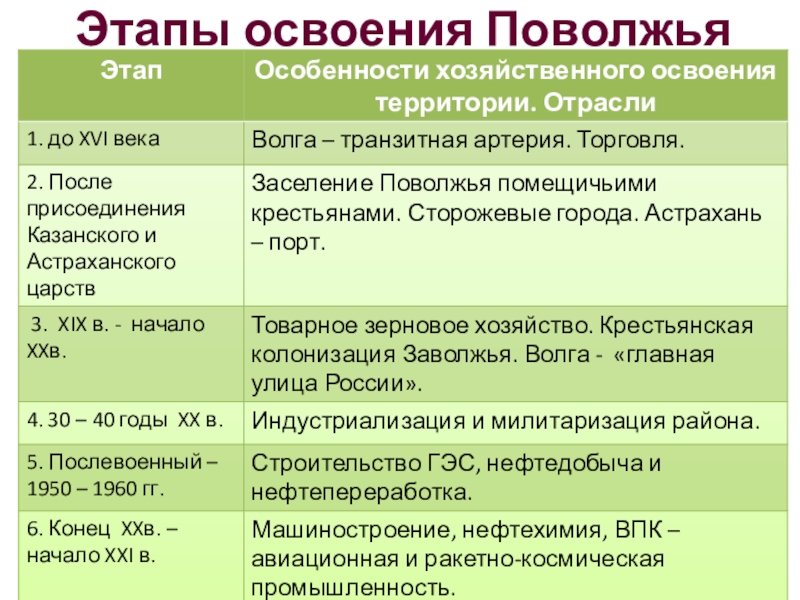 Этапы освоения Поволжья

| Этап | Особенности хозяйственного освоения территории. Отрасли |
|---|---|
| 1. до XVI века | Волга – транзитная артерия. Торговля. |
| 2. После присоединения Казанского и Астраханского царств | Заселение Поволжья помещичьими крестьянами. Сторожевые города. Астрахань – порт. |
| 3. XIX в. - начало XXв. | Товарное зерновое хозяйство. Крестьянская колонизация Заволжья. Волга - «главная улица России». |
| 4. 30 – 40 годы XX в. | Индустриализация и милитаризация района. |
| 5. Послевоенный – 1950 – 1960 гг. | Строительство ГЭС, нефтедобыча и нефтепереработка. |
| 6. Конец XXв. – начало XXI в. | Машиностроение, нефтехимия, ВПК – авиационная и ракетно-космическая промышленность. |